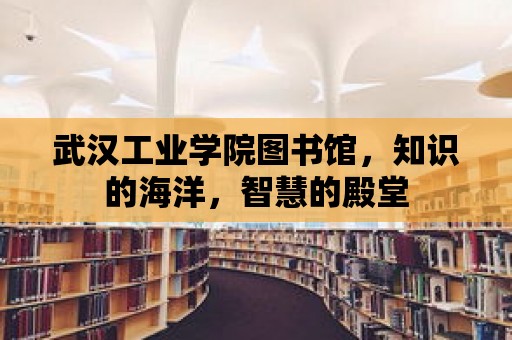 武汉工业学院图书馆，知识的海洋，智慧的殿堂